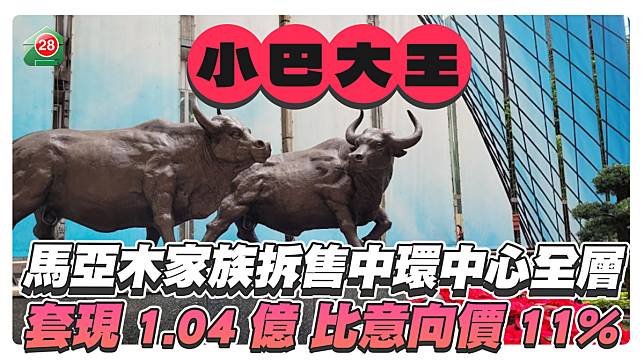 28

小巴大王

馬亞木家族拆售中環中心全層

套現 1.04 億 比意向價 11%